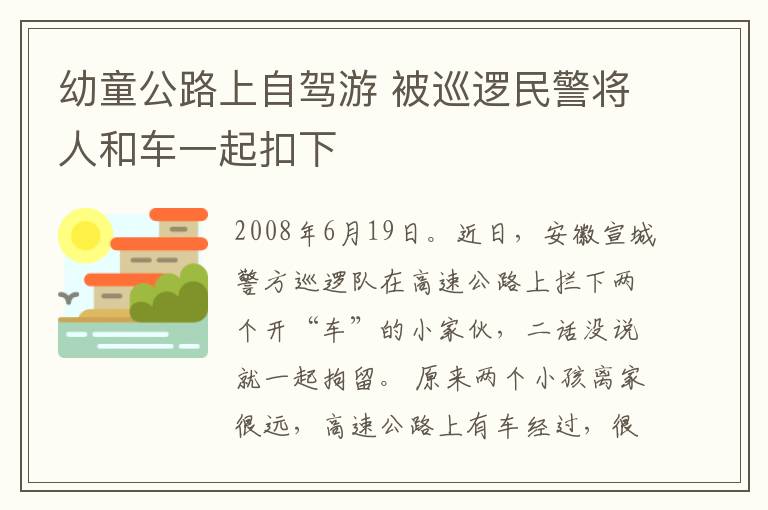 幼童公路上自驾游 被巡逻民警将人和车一起扣下

2008年6月19日。近日，安徽宣城警方巡逻队在高速公路上拦下两个开“车”的小家伙，二话没说就一起拘留。原来两个小孩离家很远，高速公路上有车经过，很